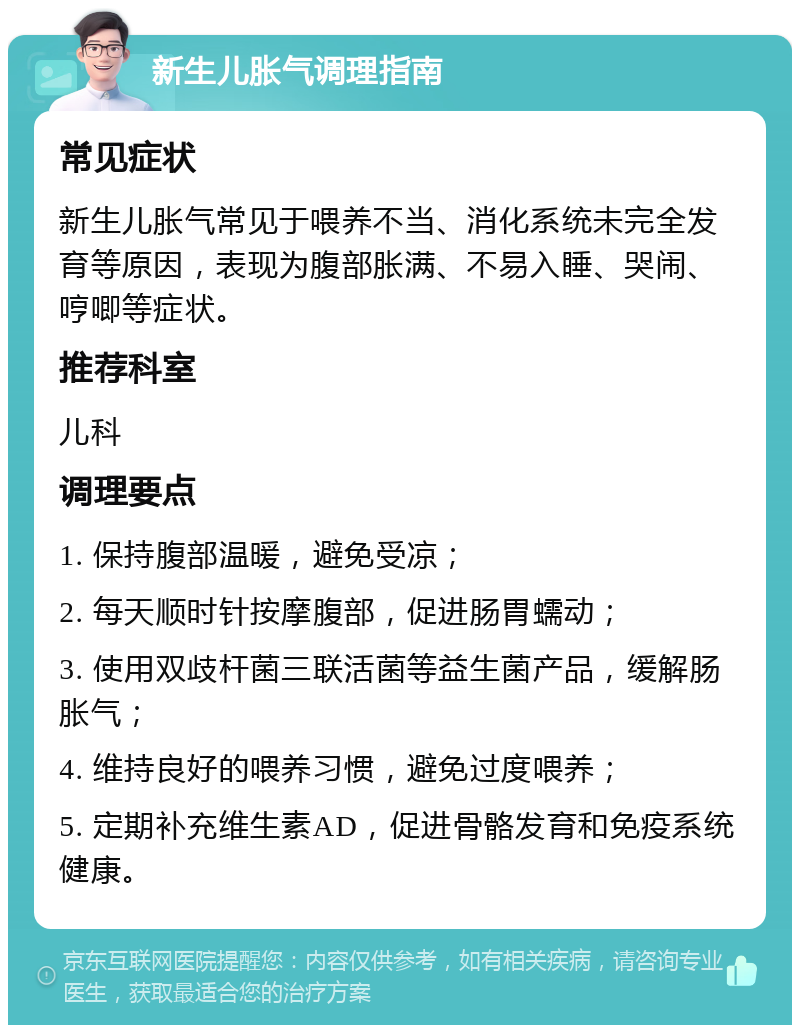 新生儿胀气调理指南

常见症状

新生儿胀气常见于喂养不当、消化系统未完全发育等原因，表现为腹部胀满、不易入睡、哭闹、哼唧等症状。

推荐科室

儿科

调理要点

1. 保持腹部温暖，避免受凉；

2. 每天顺时针按摩腹部，促进肠胃蠕动；

3. 使用双歧杆菌三联活菌等益生菌产品，缓解肠胀气；

4. 维持良好的喂养习惯，避免过度喂养；

5. 定期补充维生素AD，促进骨骼发育和免疫系统健康。

京东互联网医院提醒您：内容仅供参考，如有相关疾病，请咨询专业医生，获取最适合您的治疗方案